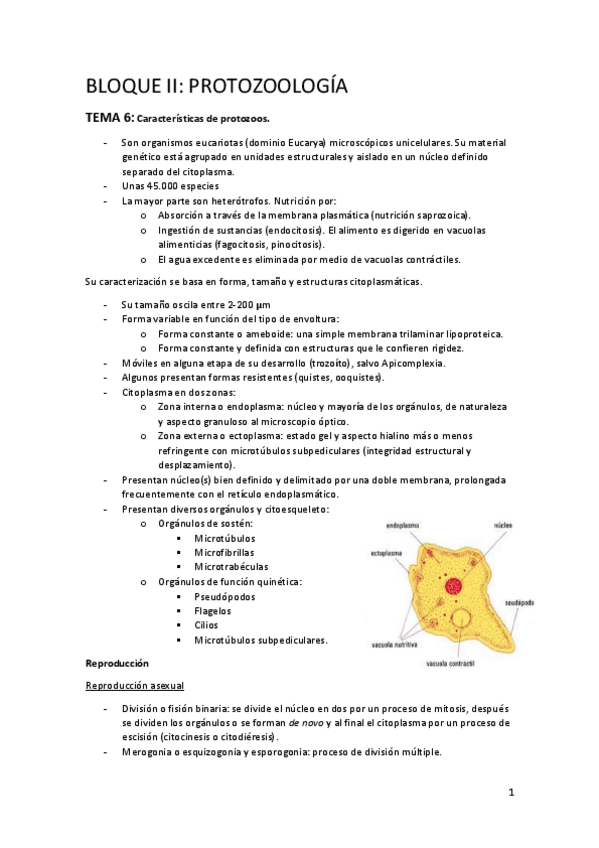 BLOQUE II: PROTOZOOLOGÍA

TEMA 6: Características de protozoos.

- Son organismos eucariotas (dominio Eucarya) microscópicos unicelulares. Su material genético está agrupado en unidades estructurales y aislado en un núcleo definido separado del citoplasma.
- Unas 45.000 especies
- La mayor parte son heterótrofos. Nutrición por:
  o Absorción a través de la membrana plasmática (nutrición saprozoica).
  o Ingestión de sustancias (endocitosis). El alimento es digerido en vacuolas alimenticias (fagocitosis, pinocitosis).
  o El agua excedente es eliminada por medio de vacuolas contráctiles.

Su caracterización se basa en forma, tamaño y estructuras citoplasmáticas.

- Su tamaño oscila entre 2-200 µm
- Forma variable en función del tipo de envoltura:
  o Forma constante o ameboide: una simple membrana trilaminar lipoproteica.
  o Forma constante y definida con estructuras que le confieren rigidez.
- Móviles en alguna etapa de su desarrollo (trozoíto), salvo Apicomplexia.
- Algunos presentan formas resistentes (quistes, ooquistes).
- Citoplasma en dos zonas:
  o Zona interna o endoplasma: núcleo y mayoría de los orgánulos, de naturaleza y aspecto granuloso al microscopio óptico.
  o Zona externa o ectoplasma: estado gel y aspecto hialino más o menos refringente con microtúbulos subpediculares (integridad estructural y desplazamiento).
- Presentan núcleo(s) bien definido y delimitado por una doble membrana, prolongada frecuentemente con el retículo endoplasmático.
- Presentan diversos orgánulos y citoesqueleto:
  o Orgánulos de sostén:
    ▪ Microtúbulos
    ▪ Microfibrillas
    ▪ Microtrabéculas
  o Orgánulos de función quinética:
    ▪ Pseudópodos
    ▪ Flagelos
    ▪ Cilios
    ▪ Microtúbulos subpediculares.

endoplasma
núcleo
ectoplasma
seudópodo
vacuola nutritiva
vacuola contráctil

Reproducción

Reproducción asexual

- División o fisión binaria: se divide el núcleo en dos por un proceso de mitosis, después se dividen los orgánulos o se forman de novo y al final el citoplasma por un proceso de escisión (citocinesis o citodiéresis).
- Merogonia o esquizogonia y esporogonia: proceso de división múltiple.

1